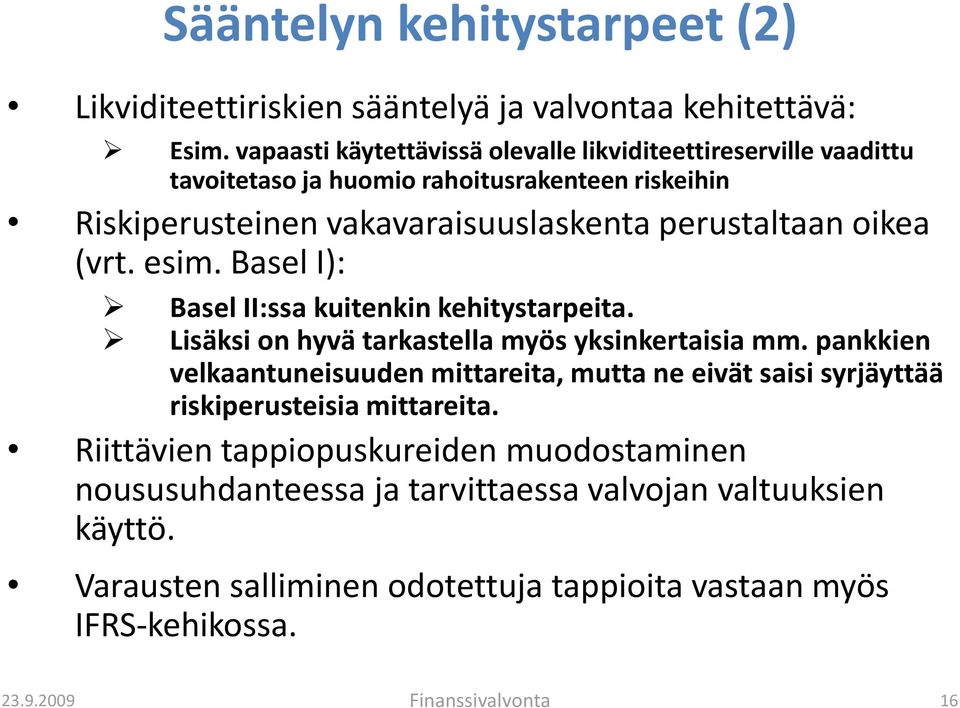 Sääntelyn kehitystarpeet (2)

• Likviditeettiriskien sääntelyä ja valvontaa kehitettävä:

➢ Esim. vapaasti käytettävissä olevalle likviditeettireserville vaadittu tavoitetaso ja huomio rahoitusrakenteen riskeihin

• Riskiperusteinen vakavaraisuuslaskenta perustaltaan oikea (vrt. esim. Basel I):

➢ Basel II:ssa kuitenkin kehitystarpeita.
➢ Lisäksi on hyvä tarkastella myös yksinkertaisia mm. pankkien velkaantuneisuuden mittareita, mutta ne eivät saisi syrjäyttää riskiperusteisia mittareita.

• Riittävien tappiopuskureiden muodostaminen noususuhdanteessa ja tarvittaessa valvojan valtuuksien käyttö.

• Varausten salliminen odotettuja tappioita vastaan myös IFRS-kehikossa.

23.9.2009 Finanssivalvonta 16